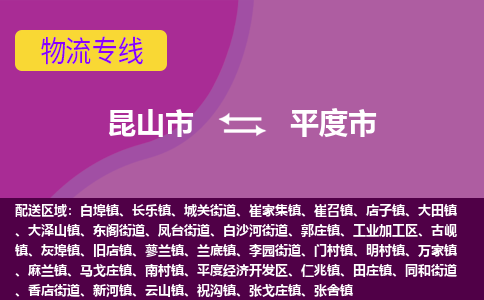 物流专线

昆山市 平度市

配送区域：白埠镇、长乐镇、城关街道、崔家集镇、崔召镇、店子镇、大田镇、大泽山镇、东阁街道、凤台街道、白沙河街道、郭庄镇、工业加工区、古岘镇、灰埠镇、旧店镇、蓼兰镇、兰底镇、李园街道、门村镇、明村镇、万家镇、麻兰镇、马戈庄镇、南村镇、平度经济开发区、仁兆镇、田庄镇、同和街道、香店街道、新河镇、云山镇、祝沟镇、张戈庄镇、张舍镇